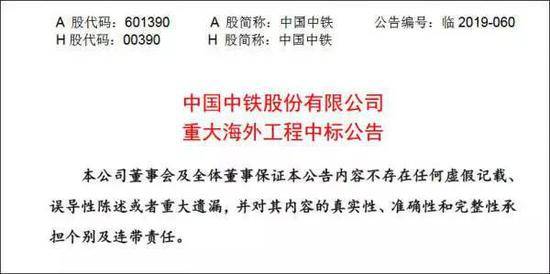 A 股代码：601390　　A 股简称：中国中铁　　公告编号：临 2019-060
H 股代码：00390　　H 股简称：中国中铁

中国中铁股份有限公司
重大海外工程中标公告

本公司董事会及全体董事保证本公告内容不存在任何虚假记载、误导性陈述或者重大遗漏，并对其内容的真实性、准确性和完整性承担个别及连带责任。